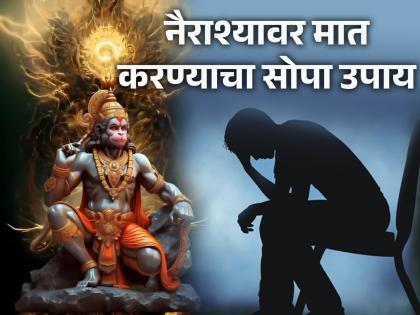 नैराश्यावर मात करण्याचा सोपा उपाय